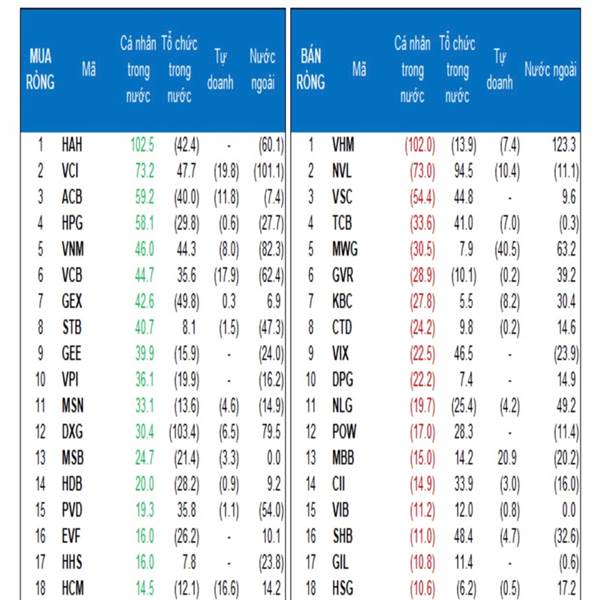 | MUA RÒNG | Mã | Cá nhân trong nước | Tổ chức trong nước | Tự doanh | Nước ngoài |
|---|---|---|---|---|---|
| 1 | HAH | 102.5 | (42.4) | - | (60.1) |
| 2 | VCI | 73.2 | 47.7 | (19.8) | (101.1) |
| 3 | ACB | 59.2 | (40.0) | (11.8) | (7.4) |
| 4 | HPG | 58.1 | (29.8) | (0.6) | (27.7) |
| 5 | VNM | 46.0 | 44.3 | (8.0) | (82.3) |
| 6 | VCB | 44.7 | 35.6 | (17.9) | (62.4) |
| 7 | GEX | 42.6 | (49.8) | 0.3 | 6.9 |
| 8 | STB | 40.7 | 8.1 | (1.5) | (47.3) |
| 9 | GEE | 39.9 | (15.9) | - | (24.0) |
| 10 | VPI | 36.1 | (19.9) | - | (16.2) |
| 11 | MSN | 33.1 | (13.6) | (4.6) | (14.9) |
| 12 | DXG | 30.4 | (103.4) | (6.5) | 79.5 |
| 13 | MSB | 24.7 | (21.4) | (3.3) | 0.0 |
| 14 | HDB | 20.0 | (28.2) | (0.9) | 9.2 |
| 15 | PVD | 19.3 | 35.8 | (1.1) | (54.0) |
| 16 | EVF | 16.0 | (26.2) | - | 10.1 |
| 17 | HHS | 16.0 | 7.8 | - | (23.8) |
| 18 | HCM | 14.5 | (12.1) | (16.6) | 14.2 |

| BÁN RÒNG | Mã | Cá nhân trong nước | Tổ chức trong nước | Tự doanh | Nước ngoài |
|---|---|---|---|---|---|
| 1 | VHM | (102.0) | (13.9) | (7.4) | 123.3 |
| 2 | NVL | (73.0) | 94.5 | (10.4) | (11.1) |
| 3 | VSC | (54.4) | 44.8 | - | 9.6 |
| 4 | TCB | (33.6) | 41.0 | (7.0) | (0.3) |
| 5 | MWG | (30.5) | 7.9 | (40.5) | 63.2 |
| 6 | GVR | (28.9) | (10.1) | (0.2) | 39.2 |
| 7 | KBC | (27.8) | 5.5 | (8.2) | 30.4 |
| 8 | CTD | (24.2) | 9.8 | (0.2) | 14.6 |
| 9 | VIX | (22.5) | 46.5 | - | (23.9) |
| 10 | DPG | (22.2) | 7.4 | - | 14.9 |
| 11 | NLG | (19.7) | (25.4) | (4.2) | 49.2 |
| 12 | POW | (17.0) | 28.3 | - | (11.4) |
| 13 | MBB | (15.0) | 14.2 | 20.9 | (20.2) |
| 14 | CII | (14.9) | 33.9 | (3.0) | (16.0) |
| 15 | VIB | (11.2) | 12.0 | (0.8) | 0.0 |
| 16 | SHB | (11.0) | 48.4 | (4.7) | (32.6) |
| 17 | GIL | (10.8) | 11.4 | - | (0.6) |
| 18 | HSG | (10.6) | (6.2) | (0.5) | 17.2 |